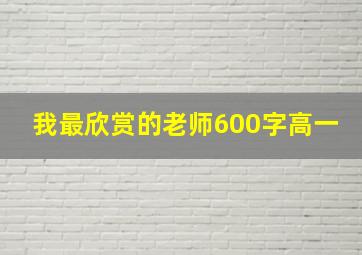 我最欣赏的老师600字高一